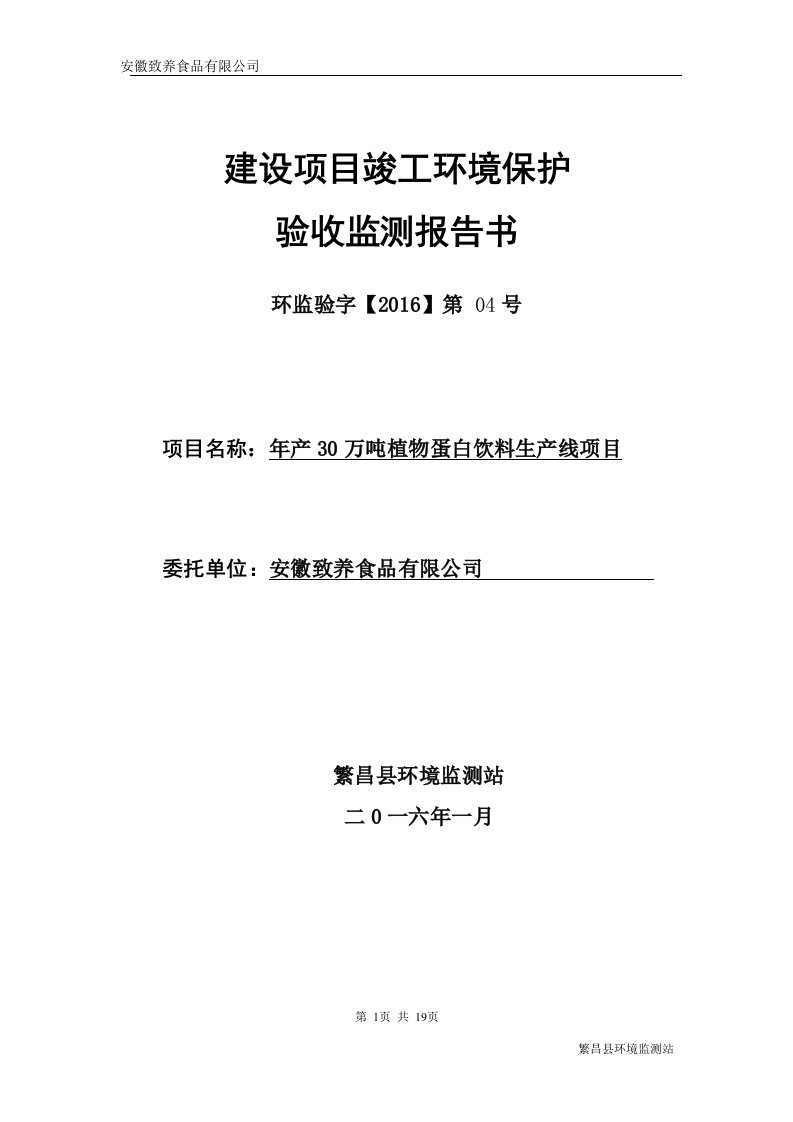 安徽致养食品有限公司

建设项目竣工环境保护

验收监测报告书

环监验字【2016】第 04 号

项目名称：年产 30 万吨植物蛋白饮料生产线项目

委托单位：安徽致养食品有限公司

繁昌县环境监测站

二 0 一六年一月

第 1页 共 19页

繁昌县环境监测站